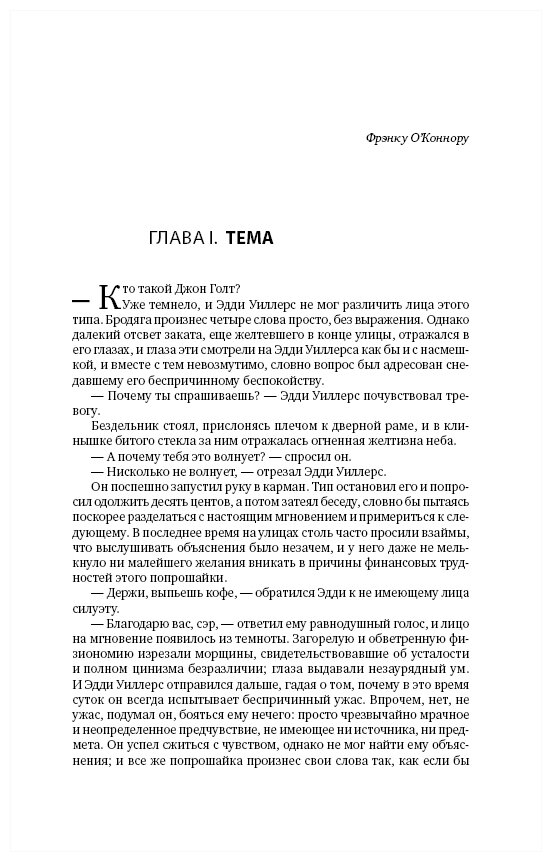 Фрэнку О'Коннору

ГЛАВА I. ТЕМА

— Кто такой Джон Голт?

Уже темнело, и Эдди Уиллерс не мог различить лица этого типа. Бродяга произнес четыре слова просто, без выражения. Однако далекий отсвет заката, еще желтевшего в конце улицы, отражался в его глазах, и глаза эти смотрели на Эдди Уиллерса как бы и с насмешкой, и вместе с тем невозмутимо, словно вопрос был адресован снедавшему его беспричинному беспокойству.

— Почему ты спрашиваешь? — Эдди Уиллерс почувствовал тревогу.

Бездельник стоял, прислонясь плечом к дверной раме, и в клинышке битого стекла за ним отражалась огненная желтизна неба.

— А почему тебя это волнует? — спросил он.

— Нисколько не волнует, — отрезал Эдди Уиллерс.

Он поспешно запустил руку в карман. Тип остановил его и попросил одолжить десять центов, а потом затеял беседу, словно бы пытаясь поскорее разделаться с настоящим мгновением и примериться к следующему. В последнее время на улицах столь часто просили взаймы, что выслушивать объяснения было незачем, и у него даже не мелькнуло ни малейшего желания вникать в причины финансовых трудностей этого попрошайки.

— Держи, выпьешь кофе, — обратился Эдди к не имеющему лица силуэту.

— Благодарю вас, сэр, — ответил ему равнодушный голос, и лицо на мгновение появилось из темноты. Загорелую и обветренную физиономию изрезали морщины, свидетельствовавшие об усталости и полном цинизма безразличии; глаза выдавали незаурядный ум. И Эдди Уиллерс отправился дальше, гадая о том, почему в это время суток он всегда испытывает беспричинный ужас. Впрочем, нет, не ужас, подумал он, бояться ему нечего: просто чрезвычайно мрачное и неопределенное предчувствие, не имеющее ни источника, ни предмета. Он успел сжиться с чувством, однако не мог найти ему объяснения; и все же попрошайка произнес свои слова так, как если бы